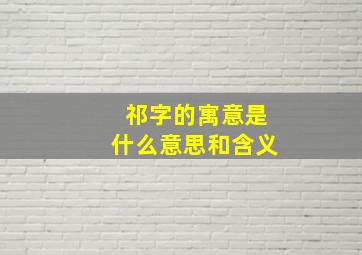 祁字的寓意是
什么意思和含义